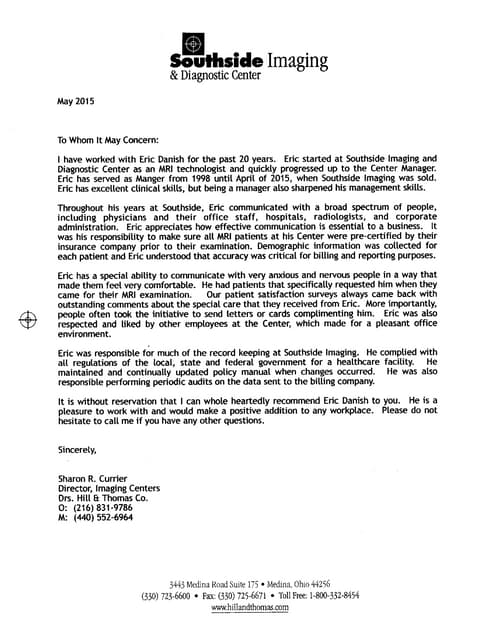 Southside Imaging
& Diagnostic Center

May 2015

To Whom It May Concern:

I have worked with Eric Danish for the past 20 years. Eric started at Southside Imaging and Diagnostic Center as an MRI technologist and quickly progressed up to the Center Manager. Eric has served as Manger from 1998 until April of 2015, when Southside Imaging was sold. Eric has excellent clinical skills, but being a manager also sharpened his management skills.

Throughout his years at Southside, Eric communicated with a broad spectrum of people, including physicians and their office staff, hospitals, radiologists, and corporate administration. Eric appreciates how effective communication is essential to a business. It was his responsibility to make sure all MRI patients at his Center were pre-certified by their insurance company prior to their examination. Demographic information was collected for each patient and Eric understood that accuracy was critical for billing and reporting purposes.

Eric has a special ability to communicate with very anxious and nervous people in a way that made them feel very comfortable. He had patients that specifically requested him when they came for their MRI examination. Our patient satisfaction surveys always came back with outstanding comments about the special care that they received from Eric. More importantly, people often took the initiative to send letters or cards complimenting him. Eric was also respected and liked by other employees at the Center, which made for a pleasant office environment.

Eric was responsible for much of the record keeping at Southside Imaging. He complied with all regulations of the local, state and federal government for a healthcare facility. He maintained and continually updated policy manual when changes occurred. He was also responsible performing periodic audits on the data sent to the billing company.

It is without reservation that I can whole heartedly recommend Eric Danish to you. He is a pleasure to work with and would make a positive addition to any workplace. Please do not hesitate to call me if you have any other questions.

Sincerely,

Sharon R. Currier
Director, Imaging Centers
Drs. Hill & Thomas Co.
O: (216) 831-9786
M: (440) 552-6964

3443 Medina Road Suite 175 • Medina, Ohio 44256
(330) 723-6600 • Fax: (330) 725-6671 • Toll Free: 1-800-332-8454
www.hillandthomas.com